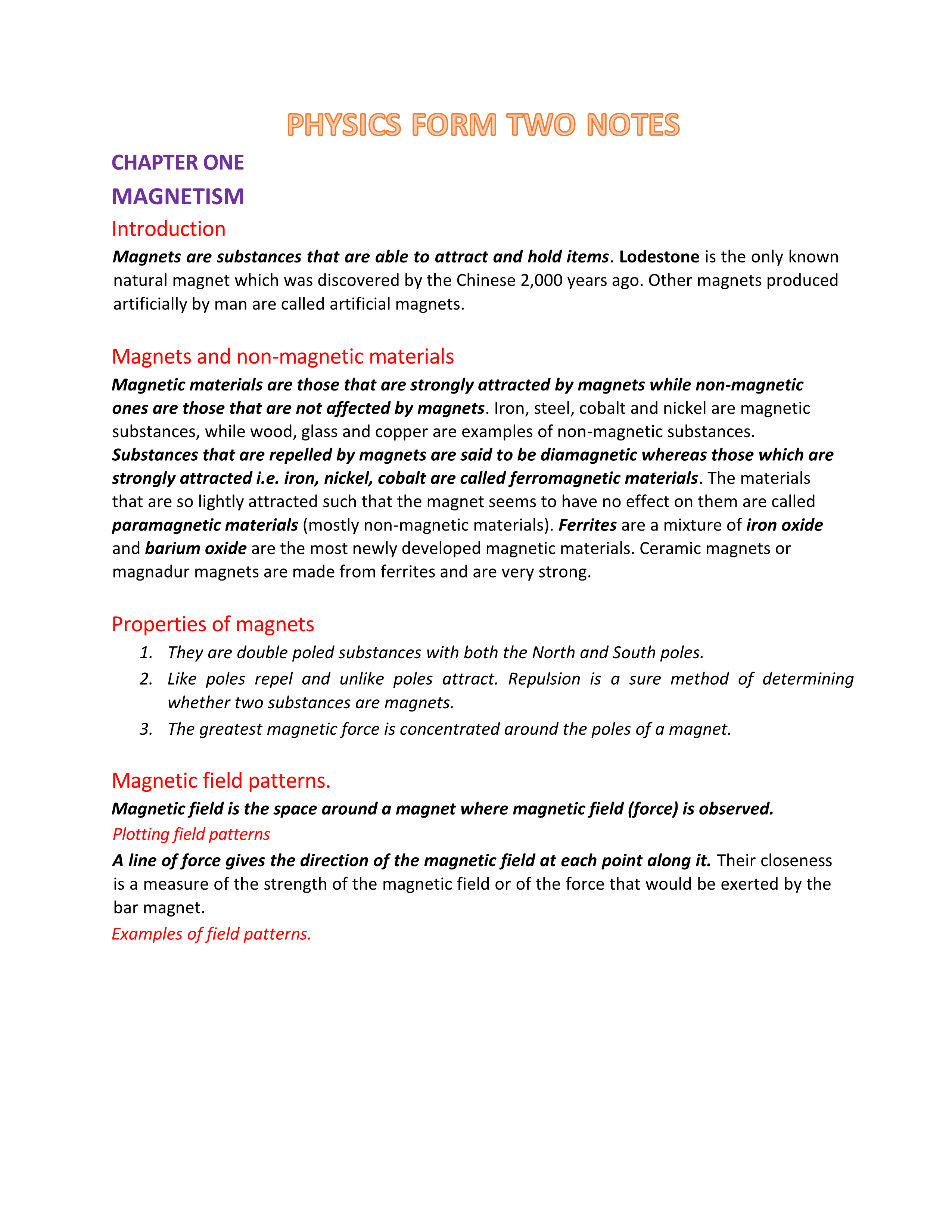 PHYSICS FORM TWO NOTES

CHAPTER ONE

MAGNETISM

Introduction

Magnets are substances that are able to attract and hold items. Lodestone is the only known natural magnet which was discovered by the Chinese 2,000 years ago. Other magnets produced artificially by man are called artificial magnets.

Magnets and non-magnetic materials

Magnetic materials are those that are strongly attracted by magnets while non-magnetic ones are those that are not affected by magnets. Iron, steel, cobalt and nickel are magnetic substances, while wood, glass and copper are examples of non-magnetic substances. Substances that are repelled by magnets are said to be diamagnetic whereas those which are strongly attracted i.e. iron, nickel, cobalt are called ferromagnetic materials. The materials that are so lightly attracted such that the magnet seems to have no effect on them are called paramagnetic materials (mostly non-magnetic materials). Ferrites are a mixture of iron oxide and barium oxide are the most newly developed magnetic materials. Ceramic magnets or magnadur magnets are made from ferrites and are very strong.

Properties of magnets

1. They are double poled substances with both the North and South poles.
2. Like poles repel and unlike poles attract. Repulsion is a sure method of determining whether two substances are magnets.
3. The greatest magnetic force is concentrated around the poles of a magnet.

Magnetic field patterns.

Magnetic field is the space around a magnet where magnetic field (force) is observed.

Plotting field patterns

A line of force gives the direction of the magnetic field at each point along it. Their closeness is a measure of the strength of the magnetic field or of the force that would be exerted by the bar magnet.

Examples of field patterns.